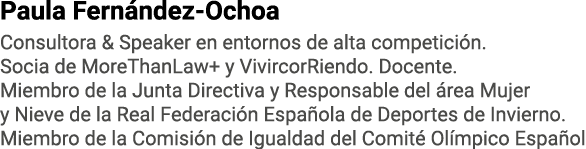 Paula Fernández-Ochoa

Consultora & Speaker en entornos de alta competición. Socia de MoreThanLaw+ y VivircorRiendo. Docente. Miembro de la Junta Directiva y Responsable del área Mujer y Nieve de la Real Federación Española de Deportes de Invierno. Miembro de la Comisión de Igualdad del Comité Olímpico Español